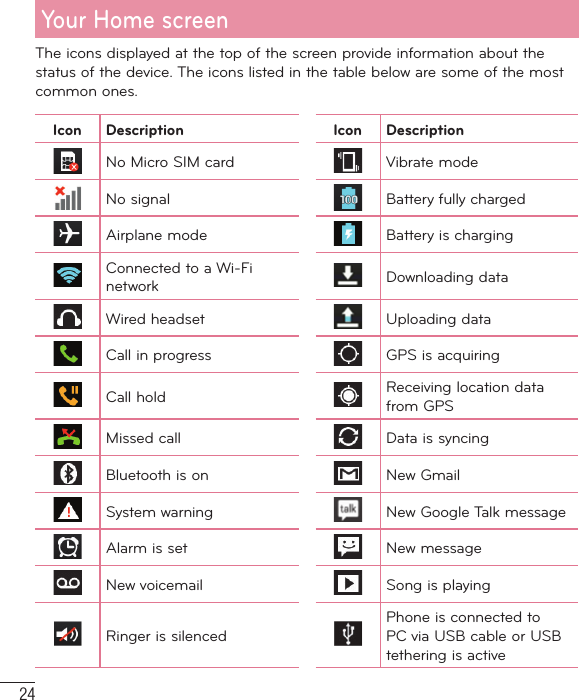 Your Home screen

The icons displayed at the top of the screen provide information about the status of the device. The icons listed in the table below are some of the most common ones.

| Icon | Description |
|---|---|
| | No Micro SIM card |
| | No signal |
| | Airplane mode |
| | Connected to a Wi-Fi network |
| | Wired headset |
| | Call in progress |
| | Call hold |
| | Missed call |
| | Bluetooth is on |
| | System warning |
| | Alarm is set |
| | New voicemail |
| | Ringer is silenced |

| Icon | Description |
|---|---|
| | Vibrate mode |
| 100 | Battery fully charged |
| | Battery is charging |
| | Downloading data |
| | Uploading data |
| | GPS is acquiring |
| | Receiving location data from GPS |
| | Data is syncing |
| | New Gmail |
| talk | New Google Talk message |
| | New message |
| | Song is playing |
| | Phone is connected to PC via USB cable or USB tethering is active |

24